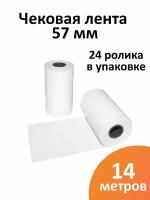 Чековая лента
57 мм

24 ролика
в упаковке

14
метров